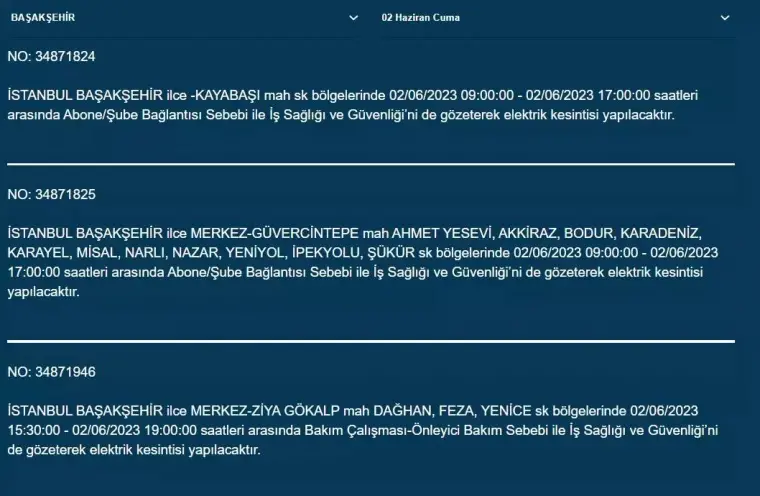 BAŞAKŞEHİR

02 Haziran Cuma

NO: 34871824

İSTANBUL BAŞAKŞEHİR ilce -KAYABAŞI mah sk bölgelerinde 02/06/2023 09:00:00 - 02/06/2023 17:00:00 saatleri arasında Abone/Şube Bağlantısı Sebebi ile İş Sağlığı ve Güvenliği'ni de gözeterek elektrik kesintisi yapılacaktır.

NO: 34871825

İSTANBUL BAŞAKŞEHİR ilce MERKEZ-GÜVERCİNTEPE mah AHMET YESEVİ, AKKİRAZ, BODUR, KARADENİZ, KARAYEL, MİSAL, NARLI, NAZAR, YENİYOL, İPEKYOLU, ŞÜKÜR sk bölgelerinde 02/06/2023 09:00:00 - 02/06/2023 17:00:00 saatleri arasında Abone/Şube Bağlantısı Sebebi ile İş Sağlığı ve Güvenliği'ni de gözeterek elektrik kesintisi yapılacaktır.

NO: 34871946

İSTANBUL BAŞAKŞEHİR ilce MERKEZ-ZİYA GÖKALP mah DAĞHAN, FEZA, YENİCE sk bölgelerinde 02/06/2023 15:30:00 - 02/06/2023 19:00:00 saatleri arasında Bakım Çalışması-Önleyici Bakım Sebebi ile İş Sağlığı ve Güvenliği'ni de gözeterek elektrik kesintisi yapılacaktır.